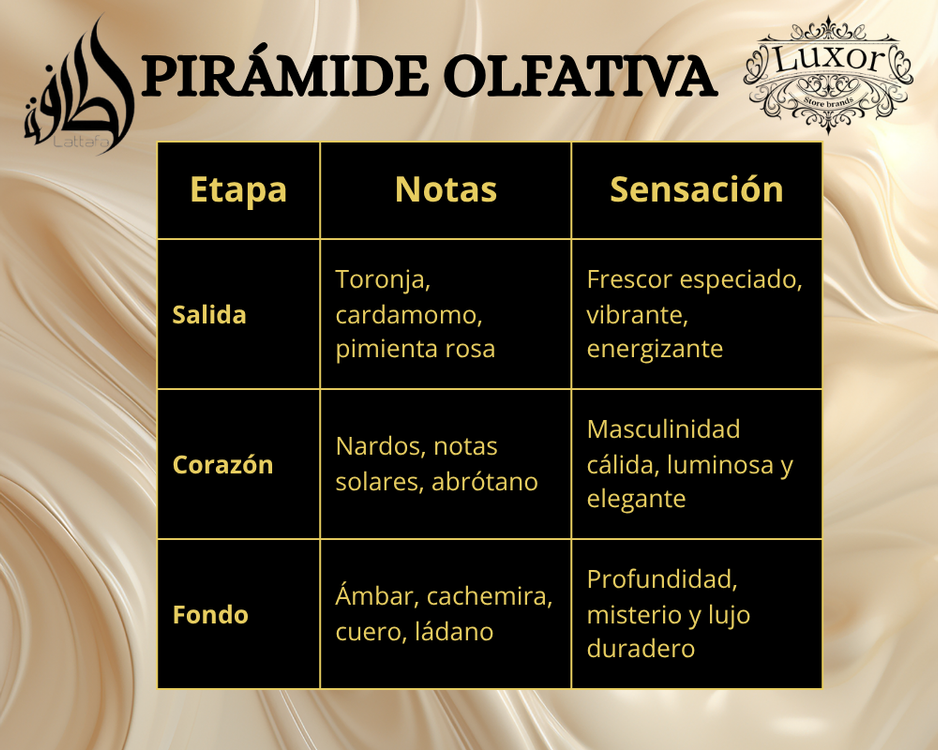 لطافة
Lattafa

PIRÁMIDE OLFATIVA

Luxor
Store brands

| Etapa | Notas | Sensación |
|---|---|---|
| Salida | Toronja, cardamomo, pimienta rosa | Frescor especiado, vibrante, energizante |
| Corazón | Nardos, notas solares, abrótano | Masculinidad cálida, luminosa y elegante |
| Fondo | Ámbar, cachemira, cuero, ládano | Profundidad, misterio y lujo duradero |